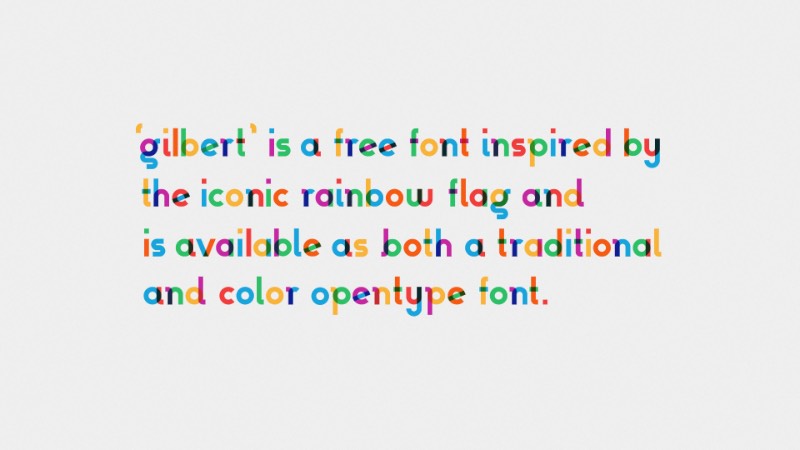 'gilbert' is a free font inspired by the iconic rainbow flag and is available as both a traditional and color opentype font.